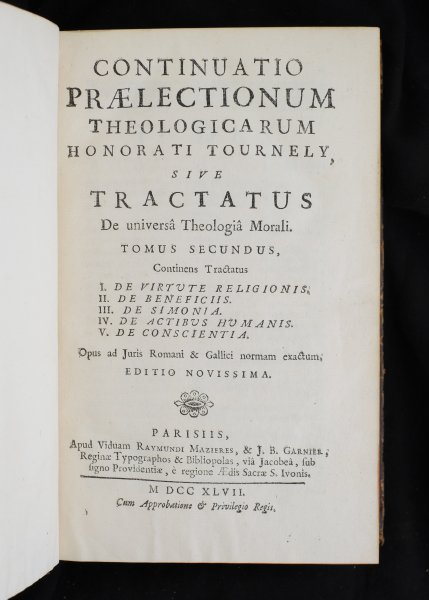 CONTINUATIO
PRÆLECTIONUM
THEOLOGICARUM
HONORATI TOURNELY,
SIVE
TRACTATUS
De universâ Theologiâ Morali.
TOMUS SECUNDUS,
Continens Tractatus
I. DE VIRTUTE RELIGIONIS.
II. DE BENEFICIIS.
III. DE SIMONIA.
IV. DE ACTIBUS HUMANIS.
V. DE CONSCIENTIA.
Opus ad Juris Romani & Gallici normam exactum,
EDITIO NOVISSIMA.

PARISIIS,
Apud Viduam RAYMUNDI MAZIERES, & J. B. GARNIER, Reginæ Typographos & Bibliopolas, viâ Jacobeâ, sub ſigno Providentiæ, è regione Ædis Sacræ S. Ivonis.

M DCC XLVII.
Cum Approbatione & Privilegio Regis.